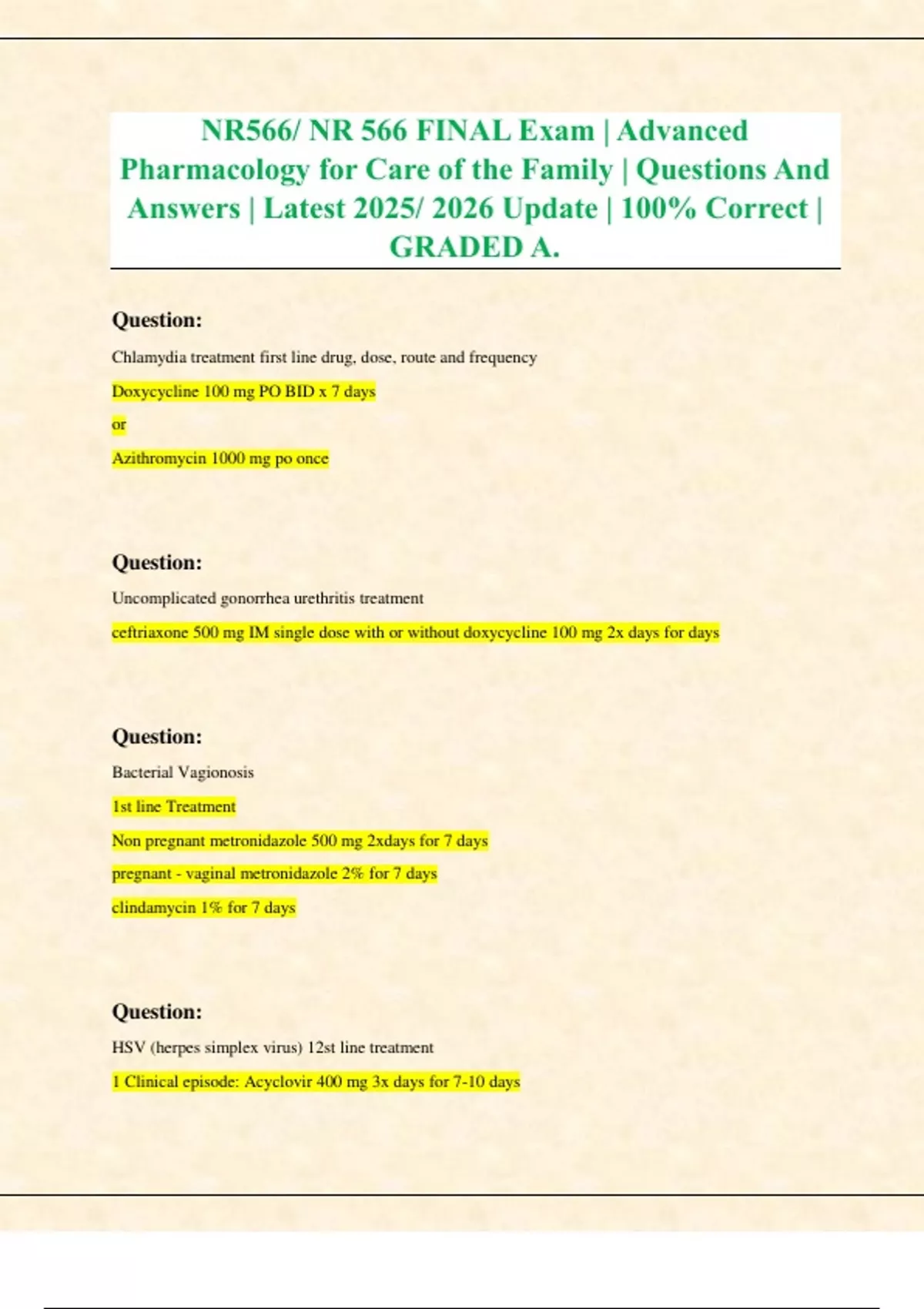 NR566/ NR 566 FINAL Exam | Advanced Pharmacology for Care of the Family | Questions And Answers | Latest 2025/ 2026 Update | 100% Correct | GRADED A.

Question:

Chlamydia treatment first line drug, dose, route and frequency

Doxycycline 100 mg PO BID x 7 days

or

Azithromycin 1000 mg po once

Question:

Uncomplicated gonorrhea urethritis treatment

ceftriaxone 500 mg IM single dose with or without doxycycline 100 mg 2x days for days

Question:

Bacterial Vagionosis

1st line Treatment

Non pregnant metronidazole 500 mg 2xdays for 7 days

pregnant - vaginal metronidazole 2% for 7 days

clindamycin 1% for 7 days

Question:

HSV (herpes simplex virus) 12st line treatment

1 Clinical episode: Acyclovir 400 mg 3x days for 7-10 days